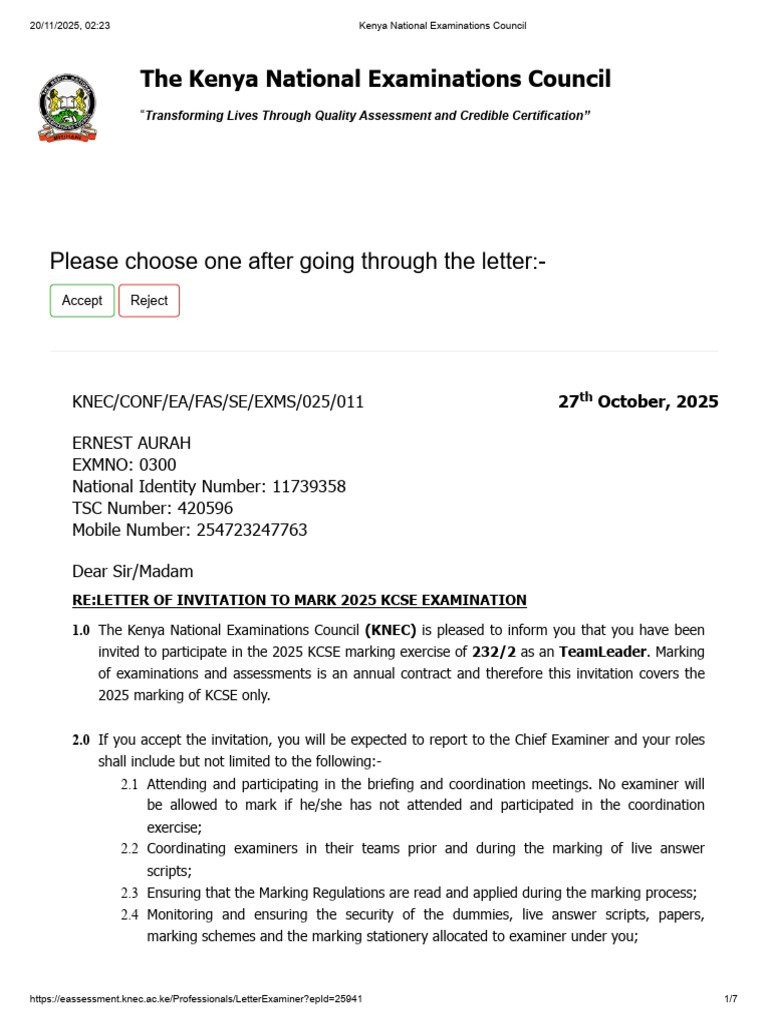 20/11/2025, 02:23 Kenya National Examinations Council

The Kenya National Examinations Council

"Transforming Lives Through Quality Assessment and Credible Certification"

Please choose one after going through the letter:-

Accept Reject

KNEC/CONF/EA/FAS/SE/EXMS/025/011

27$^{th}$ October, 2025

ERNEST AURAH
EXMNO: 0300
National Identity Number: 11739358
TSC Number: 420596
Mobile Number: 254723247763

Dear Sir/Madam

RE:LETTER OF INVITATION TO MARK 2025 KCSE EXAMINATION

1.0 The Kenya National Examinations Council (KNEC) is pleased to inform you that you have been invited to participate in the 2025 KCSE marking exercise of 232/2 as an TeamLeader. Marking of examinations and assessments is an annual contract and therefore this invitation covers the 2025 marking of KCSE only.

2.0 If you accept the invitation, you will be expected to report to the Chief Examiner and your roles shall include but not limited to the following:-

2.1 Attending and participating in the briefing and coordination meetings. No examiner will be allowed to mark if he/she has not attended and participated in the coordination exercise;

2.2 Coordinating examiners in their teams prior and during the marking of live answer scripts;

2.3 Ensuring that the Marking Regulations are read and applied during the marking process;

2.4 Monitoring and ensuring the security of the dummies, live answer scripts, papers, marking schemes and the marking stationery allocated to examiner under you;

https://eassessment.knec.ac.ke/Professionals/LetterExaminer?epId=25941 1/7